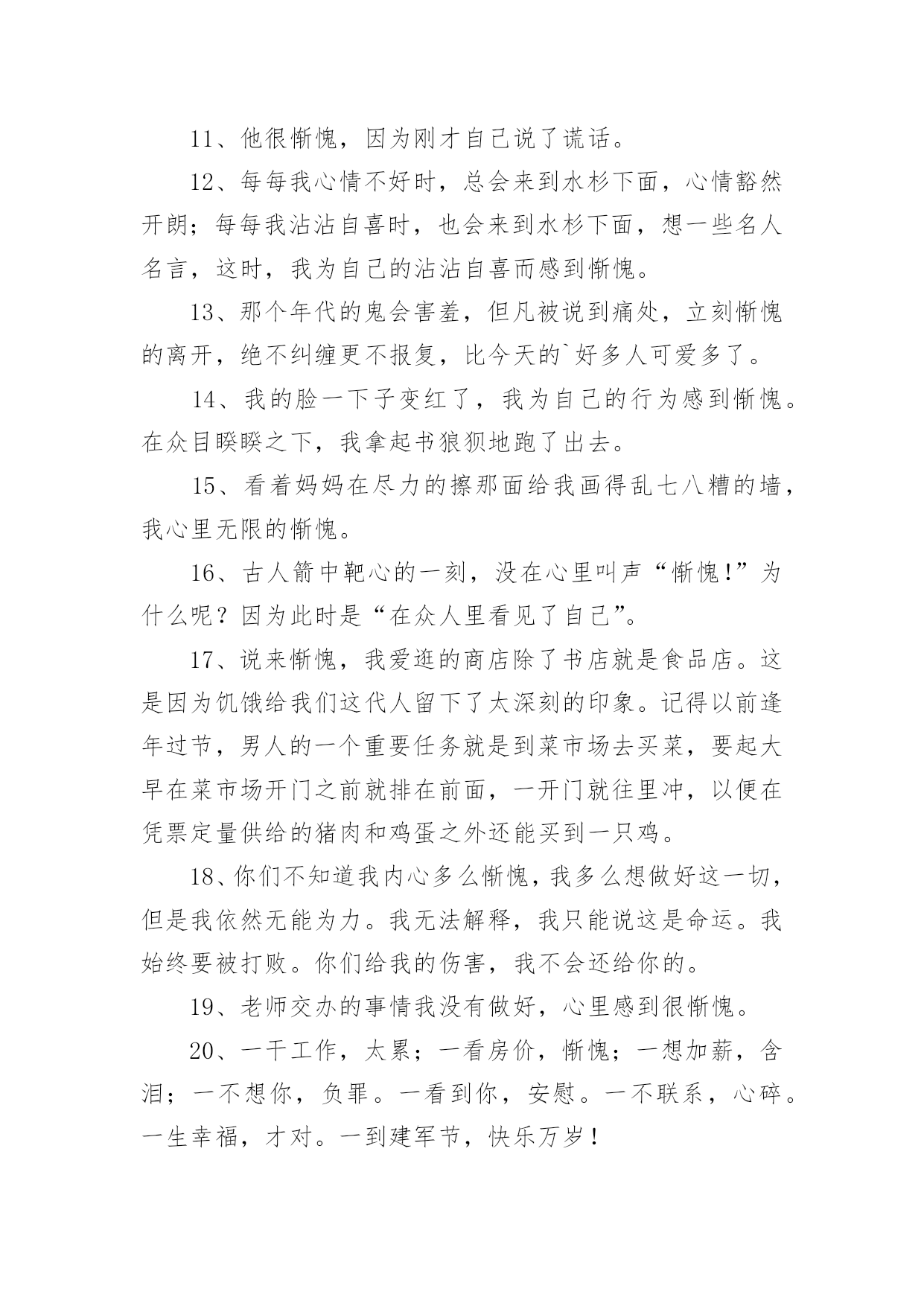 11、他很惭愧，因为刚才自己说了谎话。

12、每每我心情不好时，总会来到水杉下面，心情豁然开朗；每每我沾沾自喜时，也会来到水杉下面，想一些名人名言，这时，我为自己的沾沾自喜而感到惭愧。

13、那个年代的鬼会害羞，但凡被说到痛处，立刻惭愧的离开，绝不纠缠更不报复，比今天的`好多人可爱多了。

14、我的脸一下子变红了，我为自己的行为感到惭愧。在众目睽睽之下，我拿起书狼狈地跑了出去。

15、看着妈妈在尽力的擦那面给我画得乱七八糟的墙，我心里无限的惭愧。

16、古人箭中靶心的一刻，没在心里叫声“惭愧!”为什么呢？因为此时是“在众人里看见了自己”。

17、说来惭愧，我爱逛的商店除了书店就是食品店。这是因为饥饿给我们这代人留下了太深刻的印象。记得以前逢年过节，男人的一个重要任务就是到菜市场去买菜，要起大早在菜市场开门之前就排在前面，一开门就往里冲，以便在凭票定量供给的猪肉和鸡蛋之外还能买到一只鸡。

18、你们不知道我内心多么惭愧，我多么想做好这一切，但是我依然无能为力。我无法解释，我只能说这是命运。我始终要被打败。你们给我的伤害，我不会还给你的。

19、老师交办的事情我没有做好，心里感到很惭愧。

20、一干工作，太累；一看房价，惭愧；一想加薪，含泪；一不想你，负罪。一看到你，安慰。一不联系，心碎。一生幸福，才对。一到建军节，快乐万岁！